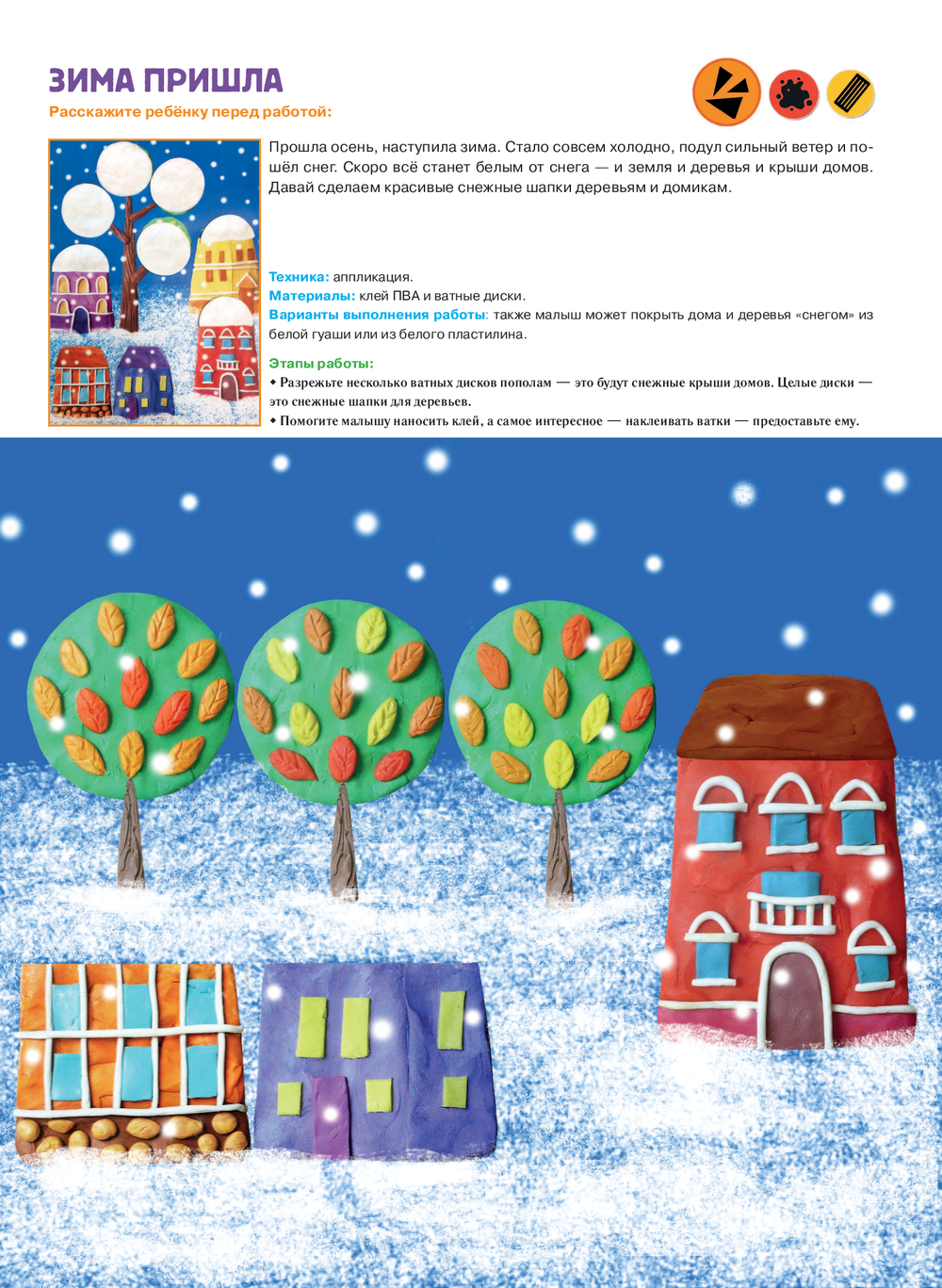 ЗИМА ПРИШЛА

Расскажите ребёнку перед работой:

Прошла осень, наступила зима. Стало совсем холодно, подул сильный ветер и пошёл снег. Скоро всё станет белым от снега — и земля и деревья и крыши домов. Давай сделаем красивые снежные шапки деревьям и домикам.

Техника: аппликация.
Материалы: клей ПВА и ватные диски.
Варианты выполнения работы: также малыш может покрыть дома и деревья «снегом» из белой гуаши или из белого пластилина.

Этапы работы:
• Разрежьте несколько ватных дисков пополам — это будут снежные крыши домов. Целые диски — это снежные шапки для деревьев.
• Помогите малышу наносить клей, а самое интересное — наклеивать ватки — предоставьте ему.